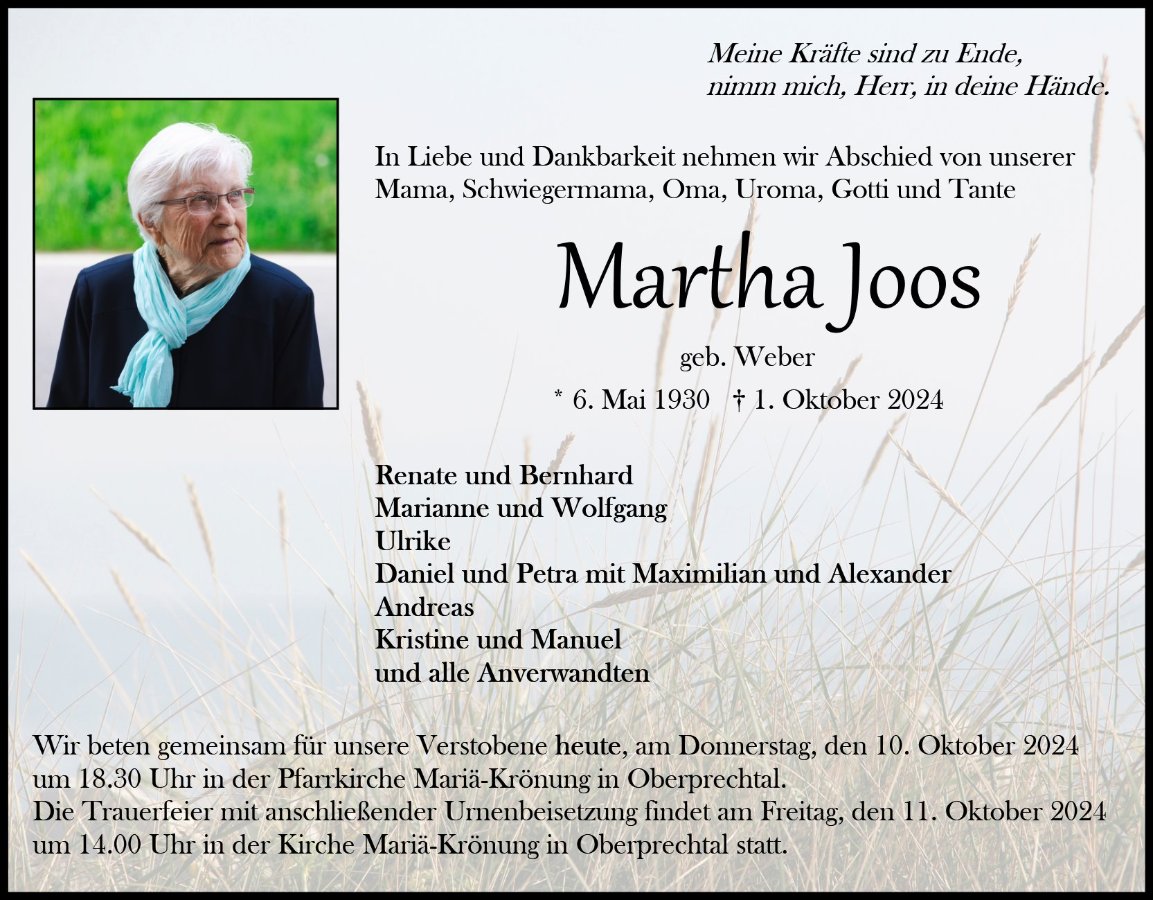 Meine Kräfte sind zu Ende,
nimm mich, Herr, in deine Hände.

In Liebe und Dankbarkeit nehmen wir Abschied von unserer Mama, Schwiegermama, Oma, Uroma, Gotti und Tante

Martha Joos

geb. Weber

* 6. Mai 1930 † 1. Oktober 2024

Renate und Bernhard
Marianne und Wolfgang
Ulrike
Daniel und Petra mit Maximilian und Alexander
Andreas
Kristine und Manuel
und alle Anverwandten

Wir beten gemeinsam für unsere Verstobene heute, am Donnerstag, den 10. Oktober 2024 um 18.30 Uhr in der Pfarrkirche Mariä-Krönung in Oberprechtal.
Die Trauerfeier mit anschließender Urnenbeisetzung findet am Freitag, den 11. Oktober 2024 um 14.00 Uhr in der Kirche Mariä-Krönung in Oberprechtal statt.